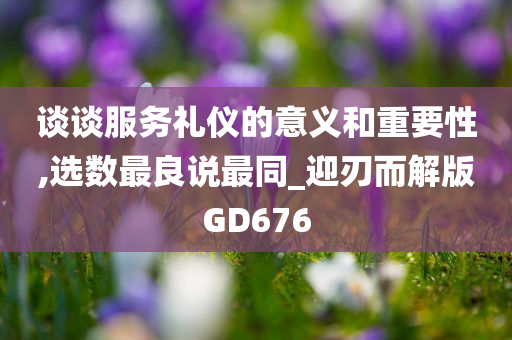 谈谈服务礼仪的意义和重要性,选数最良说最同_迎刃而解版GD676